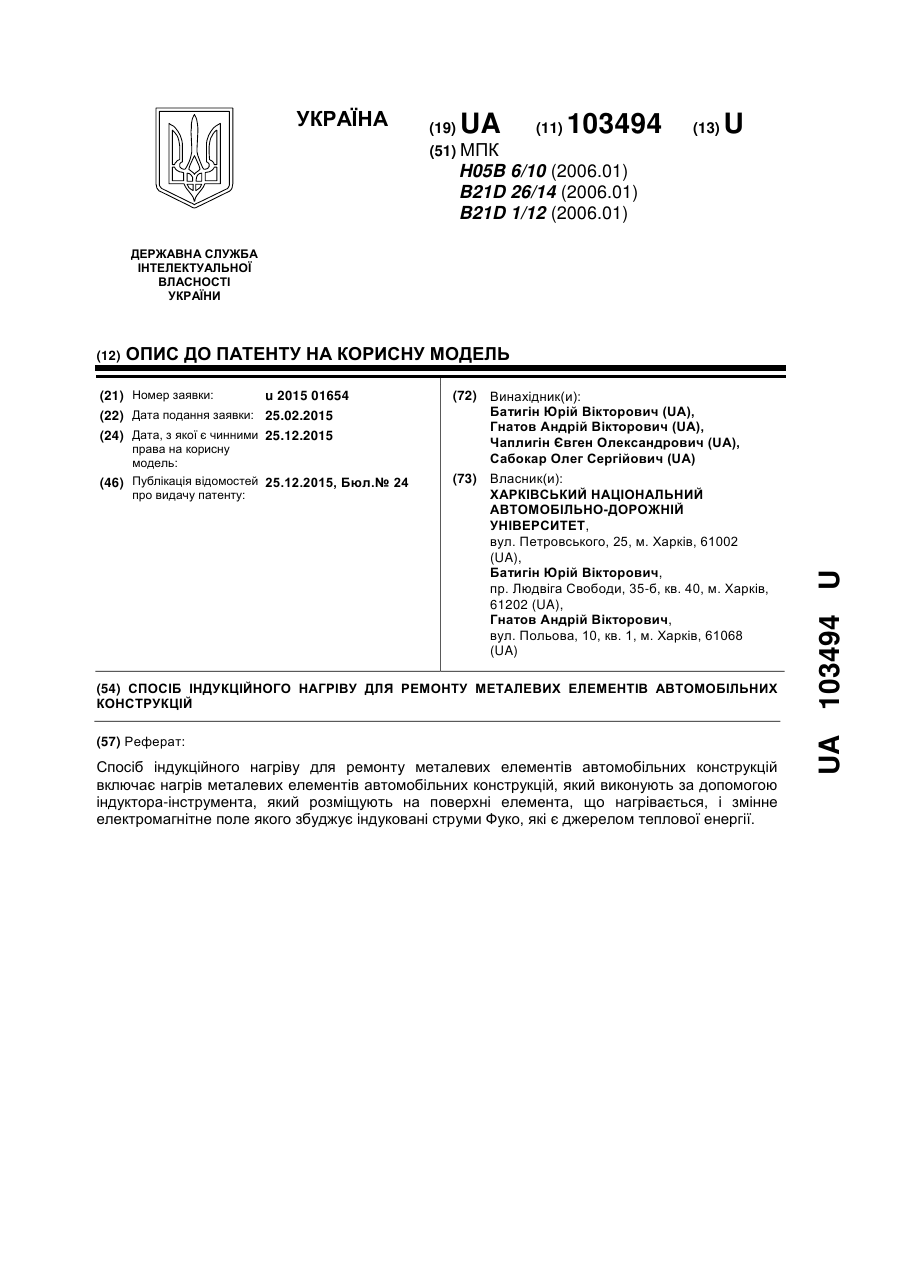 УКРАЇНА

(19) UA (11) 103494 (13) U

(51) МПК
H05B 6/10 (2006.01)
B21D 26/14 (2006.01)
B21D 1/12 (2006.01)

ДЕРЖАВНА СЛУЖБА ІНТЕЛЕКТУАЛЬНОЇ ВЛАСНОСТІ УКРАЇНИ

(12) ОПИС ДО ПАТЕНТУ НА КОРИСНУ МОДЕЛЬ

(21) Номер заявки: u 2015 01654
(22) Дата подання заявки: 25.02.2015
(24) Дата, з якої є чинними права на корисну модель: 25.12.2015
(46) Публікація відомостей про видачу патенту: 25.12.2015, Бюл.№ 24

(72) Винахідник(и):
Батигін Юрій Вікторович (UA),
Гнатов Андрій Вікторович (UA),
Чаплигін Євген Олександрович (UA),
Сабокар Олег Сергійович (UA)

(73) Власник(и):
ХАРКІВСЬКИЙ НАЦІОНАЛЬНИЙ АВТОМОБІЛЬНО-ДОРОЖНІЙ УНІВЕРСИТЕТ,
вул. Петровського, 25, м. Харків, 61002 (UA),
Батигін Юрій Вікторович,
пр. Людвіга Свободи, 35-б, кв. 40, м. Харків, 61202 (UA),
Гнатов Андрій Вікторович,
вул. Польова, 10, кв. 1, м. Харків, 61068 (UA)

(54) СПОСІБ ІНДУКЦІЙНОГО НАГРІВУ ДЛЯ РЕМОНТУ МЕТАЛЕВИХ ЕЛЕМЕНТІВ АВТОМОБІЛЬНИХ КОНСТРУКЦІЙ

(57) Реферат:

Спосіб індукційного нагріву для ремонту металевих елементів автомобільних конструкцій включає нагрів металевих елементів автомобільних конструкцій, який виконують за допомогою індуктора-інструмента, який розміщують на поверхні елемента, що нагрівається, і змінне електромагнітне поле якого збуджує індуковані струми Фуко, які є джерелом теплової енергії.

UA 103494 U